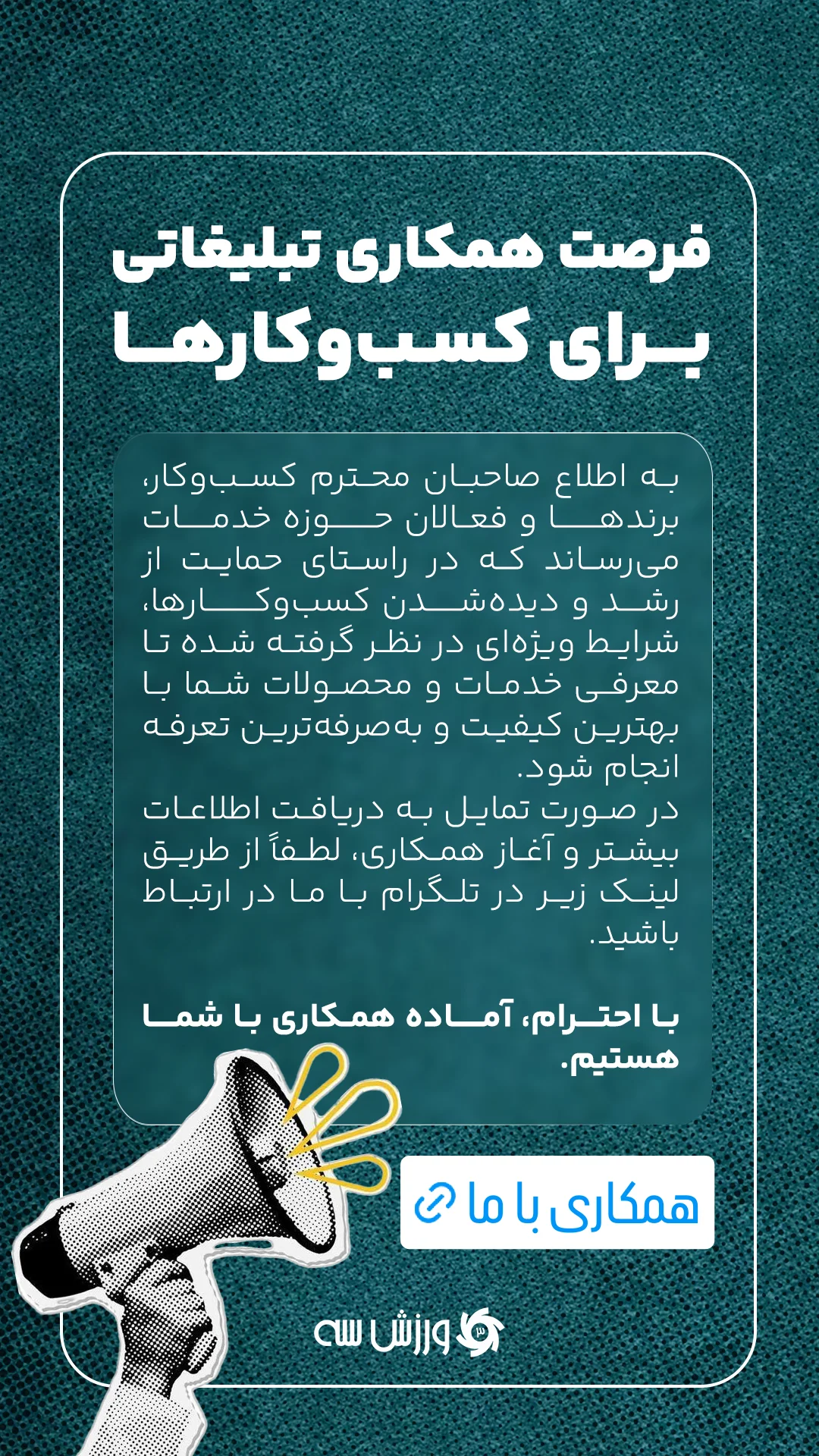 فرصت همکاری تبلیغاتی
برای کسب‌وکارها

به اطلاع صاحبان محترم کسب‌وکار، برندها و فعالان حوزه خدمات می‌رساند که در راستای حمایت از رشد و دیده‌شدن کسب‌وکارها، شرایط ویژه‌ای در نظر گرفته شده تا معرفی خدمات و محصولات شما با بهترین کیفیت و به‌صرفه‌ترین تعرفه انجام شود.

در صورت تمایل به دریافت اطلاعات بیشتر و آغاز همکاری، لطفاً از طریق لینک زیر در تلگرام با ما در ارتباط باشید.

با احترام، آماده همکاری با شما هستیم.

همکاری با ما

ورزش سه